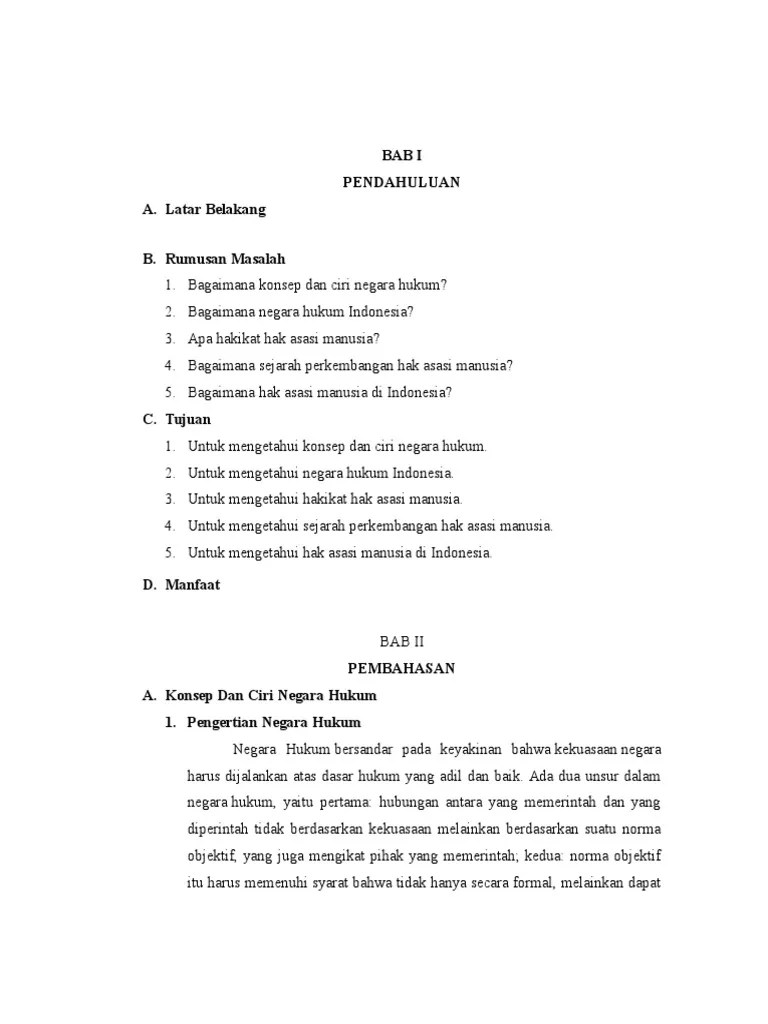 BAB I
PENDAHULUAN

A. Latar Belakang

B. Rumusan Masalah
1. Bagaimana konsep dan ciri negara hukum?
2. Bagaimana negara hukum Indonesia?
3. Apa hakikat hak asasi manusia?
4. Bagaimana sejarah perkembangan hak asasi manusia?
5. Bagaimana hak asasi manusia di Indonesia?

C. Tujuan
1. Untuk mengetahui konsep dan ciri negara hukum.
2. Untuk mengetahui negara hukum Indonesia.
3. Untuk mengetahui hakikat hak asasi manusia.
4. Untuk mengetahui sejarah perkembangan hak asasi manusia.
5. Untuk mengetahui hak asasi manusia di Indonesia.

D. Manfaat

BAB II
PEMBAHASAN

A. Konsep Dan Ciri Negara Hukum
1. Pengertian Negara Hukum

Negara Hukum bersandar pada keyakinan bahwa kekuasaan negara harus dijalankan atas dasar hukum yang adil dan baik. Ada dua unsur dalam negara hukum, yaitu pertama: hubungan antara yang memerintah dan yang diperintah tidak berdasarkan kekuasaan melainkan berdasarkan suatu norma objektif, yang juga mengikat pihak yang memerintah; kedua: norma objektif itu harus memenuhi syarat bahwa tidak hanya secara formal, melainkan dapat